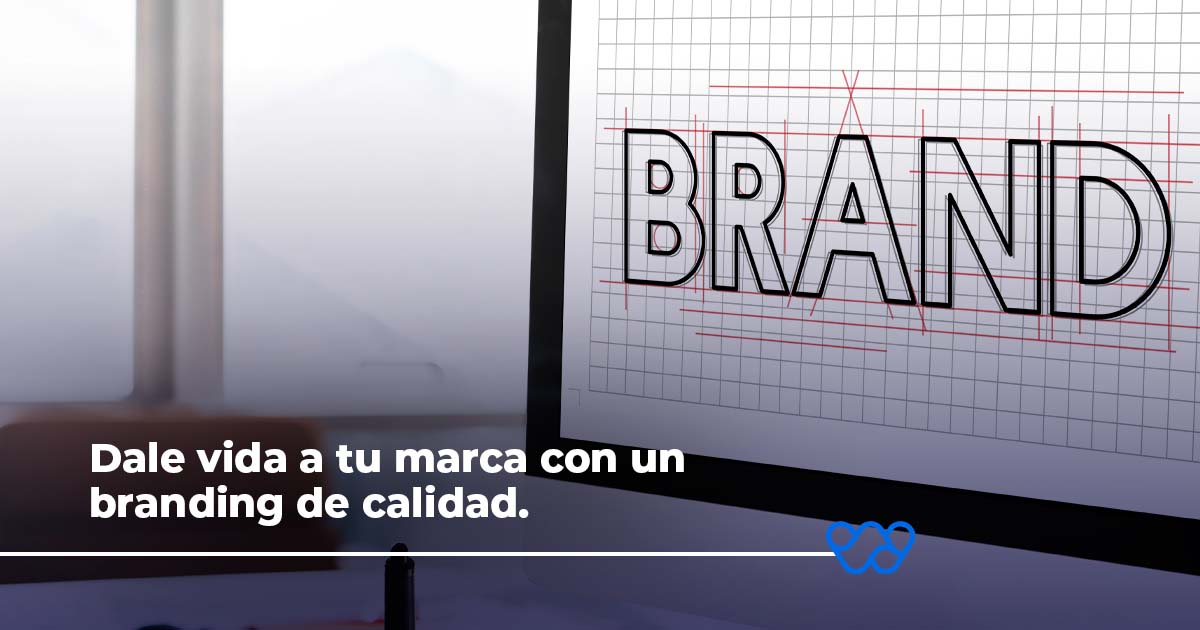 BRAND

Dale vida a tu marca con un branding de calidad.